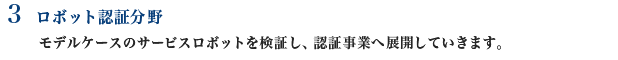 3　ロボット認証分野

モデルケースのサービスロボットを検証し、認証事業へ展開していきます。